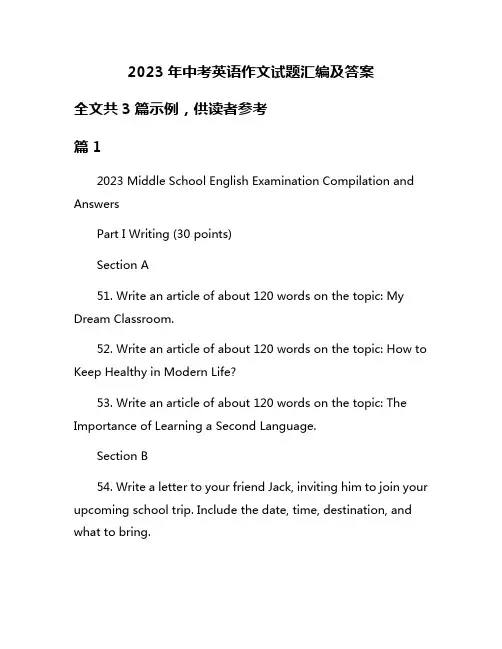 2023 年中考英语作文试题汇编及答案

全文共 3 篇示例，供读者参考

篇 1

2023 Middle School English Examination Compilation and Answers

Part I Writing (30 points)

Section A

51. Write an article of about 120 words on the topic: My Dream Classroom.

52. Write an article of about 120 words on the topic: How to Keep Healthy in Modern Life?

53. Write an article of about 120 words on the topic: The Importance of Learning a Second Language.

Section B

54. Write a letter to your friend Jack, inviting him to join your upcoming school trip. Include the date, time, destination, and what to bring.